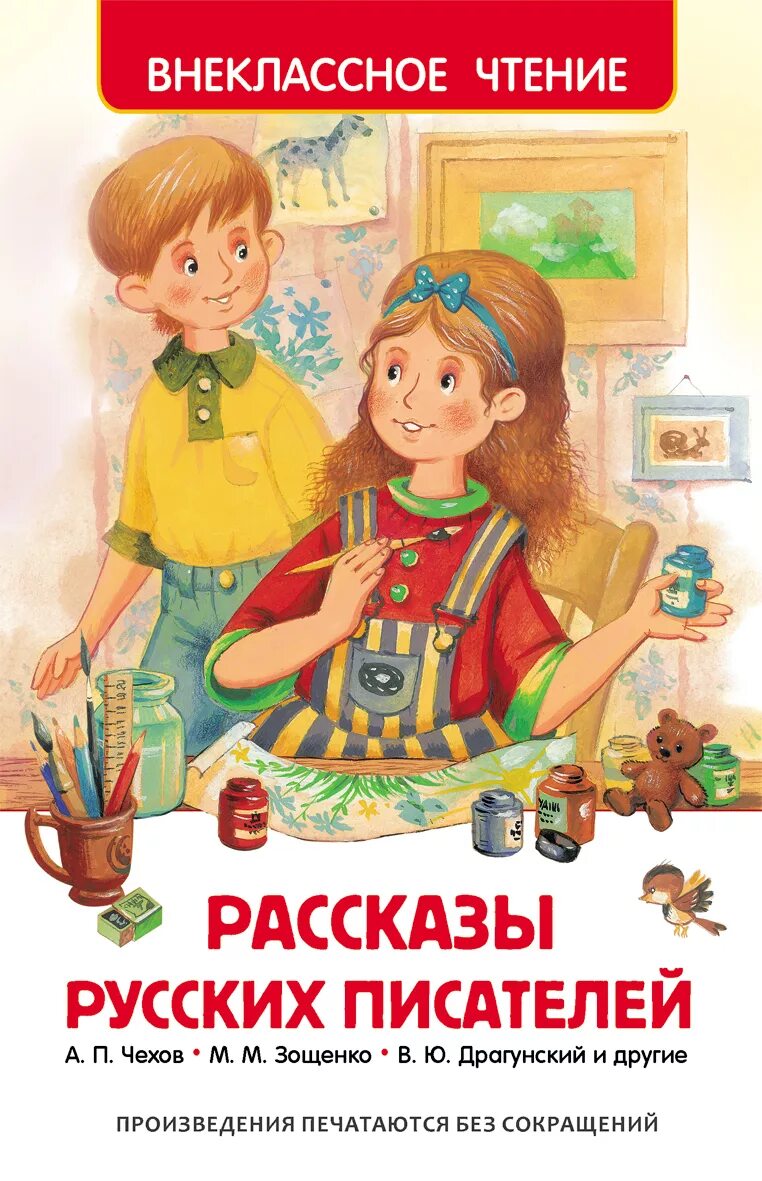 ВНЕКЛАССНОЕ ЧТЕНИЕ

РАССКАЗЫ РУССКИХ ПИСАТЕЛЕЙ

А. П. Чехов • М. М. Зощенко • В. Ю. Драгунский и другие

ПРОИЗВЕДЕНИЯ ПЕЧАТАЮТСЯ БЕЗ СОКРАЩЕНИЙ